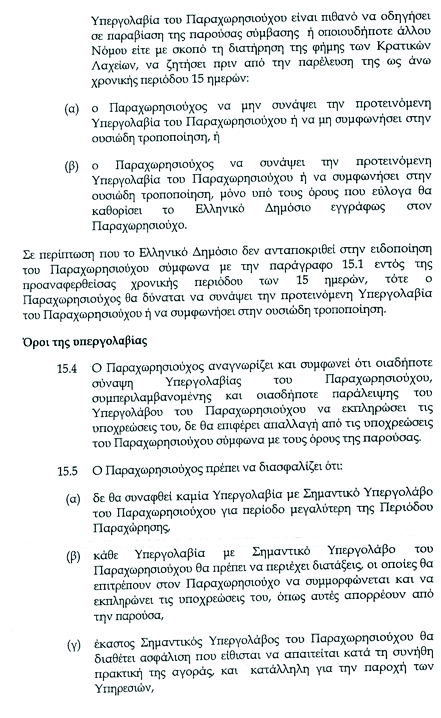 Υπεργολαβία του Παραχωρησιούχου είναι πιθανό να οδηγήσει σε παραβίαση της παρούσας σύμβασης ή οποιουδήποτε άλλου Νόμου είτε με σκοπό τη διατήρηση της φήμης των Κρατικών Λαχείων, να ζητήσει πριν από την παρέλευση της ως άνω χρονικής περιόδου 15 ημερών:

(α) ο Παραχωρησιούχος να μην συνάψει την προτεινόμενη Υπεργολαβία του Παραχωρησιούχου ή να μη συμφωνήσει στην ουσιώδη τροποποίηση, ή

(β) ο Παραχωρησιούχος να συνάψει την προτεινόμενη Υπεργολαβία του Παραχωρησιούχου ή να συμφωνήσει στην ουσιώδη τροποποίηση, μόνο υπό τους όρους που εύλογα θα καθορίσει το Ελληνικό Δημόσιο εγγράφως στον Παραχωρησιούχο.

Σε περίπτωση που το Ελληνικό Δημόσιο δεν ανταποκριθεί στην ειδοποίηση του Παραχωρησιούχου σύμφωνα με την παράγραφο 15.1 εντός της προαναφερθείσας χρονικής περιόδου των 15 ημερών, τότε ο Παραχωρησιούχος θα δύναται να συνάψει την προτεινόμενη Υπεργολαβία του Παραχωρησιούχου ή να συμφωνήσει στην ουσιώδη τροποποίηση.

Όροι της υπεργολαβίας

15.4 Ο Παραχωρησιούχος αναγνωρίζει και συμφωνεί ότι οιαδήποτε σύναψη Υπεργολαβίας του Παραχωρησιούχου, συμπεριλαμβανομένης και οιασδήποτε παράλειψης του Υπεργολάβου του Παραχωρησιούχου να εκπληρώσει τις υποχρεώσεις του, δε θα επιφέρει απαλλαγή από τις υποχρεώσεις του Παραχωρησιούχου σύμφωνα με τους όρους της παρούσας.

15.5 Ο Παραχωρησιούχος πρέπει να διασφαλίζει ότι:

(α) δε θα συναφθεί καμία Υπεργολαβία με Σημαντικό Υπεργολάβο του Παραχωρησιούχου για περίοδο μεγαλύτερη της Περιόδου Παραχώρησης,

(β) κάθε Υπεργολαβία με Σημαντικό Υπεργολάβο του Παραχωρησιούχου θα πρέπει να περιέχει διατάξεις, οι οποίες θα επιτρέπουν στον Παραχωρησιούχο να συμμορφώνεται και να εκπληρώνει τις υποχρεώσεις του, όπως αυτές απορρέουν από την παρούσα,

(γ) έκαστος Σημαντικός Υπεργολάβος του Παραχωρησιούχου θα διαθέτει ασφάλιση που είθισται να απαιτείται κατά τη συνήθη πρακτική της αγοράς, και κατάλληλη για την παροχή των Υπηρεσιών,